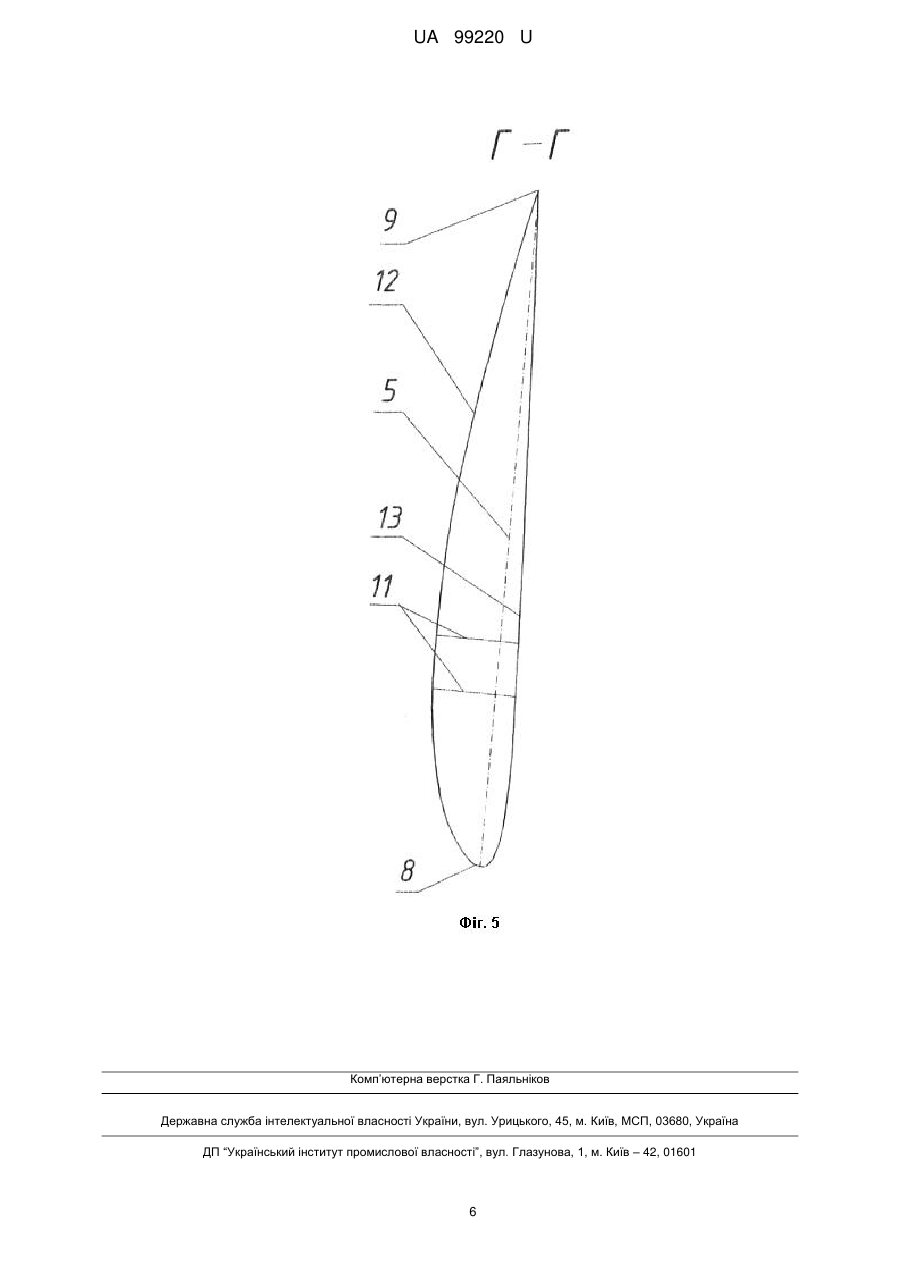 UA 99220 U

Г – Г

9

12

5

13

11

8

Фіг. 5

Комп'ютерна верстка Г. Паяльніков

Державна служба інтелектуальної власності України, вул. Урицького, 45, м. Київ, МСП, 03680, Україна

ДП "Український інститут промислової власності", вул. Глазунова, 1, м. Київ – 42, 01601

6